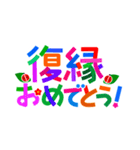 復縁
おめでとう!